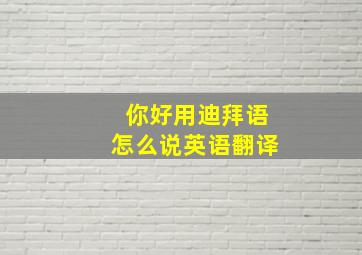 你好用迪拜语
怎么说英语翻译